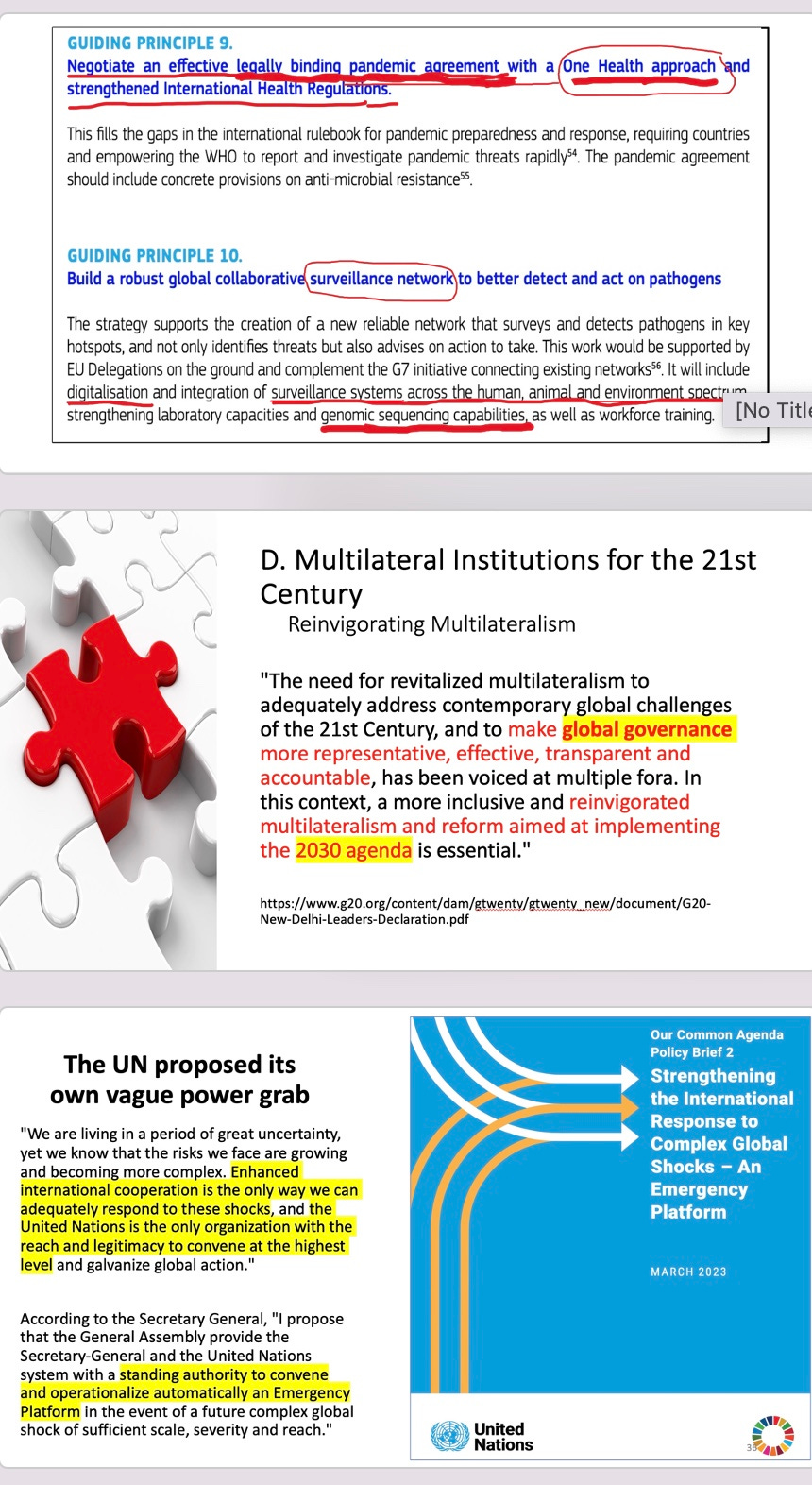 GUIDING PRINCIPLE 9.
Negotiate an effective legally binding pandemic agreement with a One Health approach and strengthened International Health Regulations.

This fills the gaps in the international rulebook for pandemic preparedness and response, requiring countries and empowering the WHO to report and investigate pandemic threats rapidly$^{54}$. The pandemic agreement should include concrete provisions on anti-microbial resistance$^{55}$.

GUIDING PRINCIPLE 10.
Build a robust global collaborative surveillance network to better detect and act on pathogens

The strategy supports the creation of a new reliable network that surveys and detects pathogens in key hotspots, and not only identifies threats but also advises on action to take. This work would be supported by EU Delegations on the ground and complement the G7 initiative connecting existing networks$^{56}$. It will include digitalisation and integration of surveillance systems across the human, animal and environment spectrum, strengthening laboratory capacities and genomic sequencing capabilities, as well as workforce training.

[No Title

D. Multilateral Institutions for the 21st Century
Reinvigorating Multilateralism

"The need for revitalized multilateralism to adequately address contemporary global challenges of the 21st Century, and to make global governance more representative, effective, transparent and accountable, has been voiced at multiple fora. In this context, a more inclusive and reinvigorated multilateralism and reform aimed at implementing the 2030 agenda is essential."

https://www.g20.org/content/dam/gtwenty/gtwenty_new/document/G20-New-Delhi-Leaders-Declaration.pdf

The UN proposed its own vague power grab

"We are living in a period of great uncertainty, yet we know that the risks we face are growing and becoming more complex. Enhanced international cooperation is the only way we can adequately respond to these shocks, and the United Nations is the only organization with the reach and legitimacy to convene at the highest level and galvanize global action."

According to the Secretary General, "I propose that the General Assembly provide the Secretary-General and the United Nations system with a standing authority to convene and operationalize automatically an Emergency Platform in the event of a future complex global shock of sufficient scale, severity and reach."

Our Common Agenda Policy Brief 2
Strengthening the International Response to Complex Global Shocks – An Emergency Platform

MARCH 2023

United Nations

38